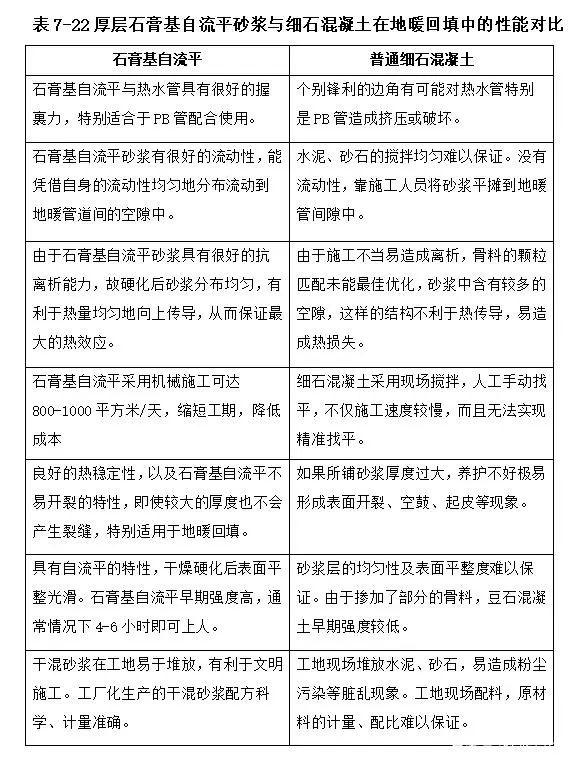 表 7-22 厚层石膏基自流平砂浆与细石混凝土在地暖回填中的性能对比

| 石膏基自流平 | 普通细石混凝土 |
|---|---|
| 石膏基自流平与热水管具有很好的握裹力，特别适合于PB管配合使用。 | 个别锋利的边角有可能对热水管特别是PB管造成挤压或破坏。 |
| 石膏基自流平砂浆有很好的流动性，能凭借自身的流动性均匀地分布流动到地暖管道间的空隙中。 | 水泥、砂石的搅拌均匀难以保证。没有流动性，靠施工人员将砂浆平摊到地暖管间隙中。 |
| 由于石膏基自流平砂浆具有很好的抗离析能力，故硬化后砂浆分布均匀，有利于热量均匀地向上传导，从而保证最大的热效应。 | 由于施工不当易造成离析，骨料的颗粒匹配未能最佳优化，砂浆中含有较多的空隙，这样的结构不利于热传导，易造成热损失。 |
| 石膏基自流平采用机械施工可达800-1000平方米/天，缩短工期，降低成本 | 细石混凝土采用现场搅拌，人工手动找平，不仅施工速度较慢，而且无法实现精准找平。 |
| 良好的热稳定性，以及石膏基自流平不易开裂的特性，即使较大的厚度也不会产生裂缝，特别适用于地暖回填。 | 如果所铺砂浆厚度过大，养护不好极易形成表面开裂、空鼓、起皮等现象。 |
| 具有自流平的特性，干燥硬化后表面平整光滑。石膏基自流平早期强度高，通常情况下4-6小时即可上人。 | 砂浆层的均匀性及表面平整度难以保证。由于掺加了部分的骨料，豆石混凝土早期强度较低。 |
| 干混砂浆在工地易于堆放，有利于文明施工。工厂化生产的干混砂浆配方科学、计量准确。 | 工地现场堆放水泥、砂石，易造成粉尘污染等脏乱现象。工地现场配料，原材料的计量、配比难以保证。 |